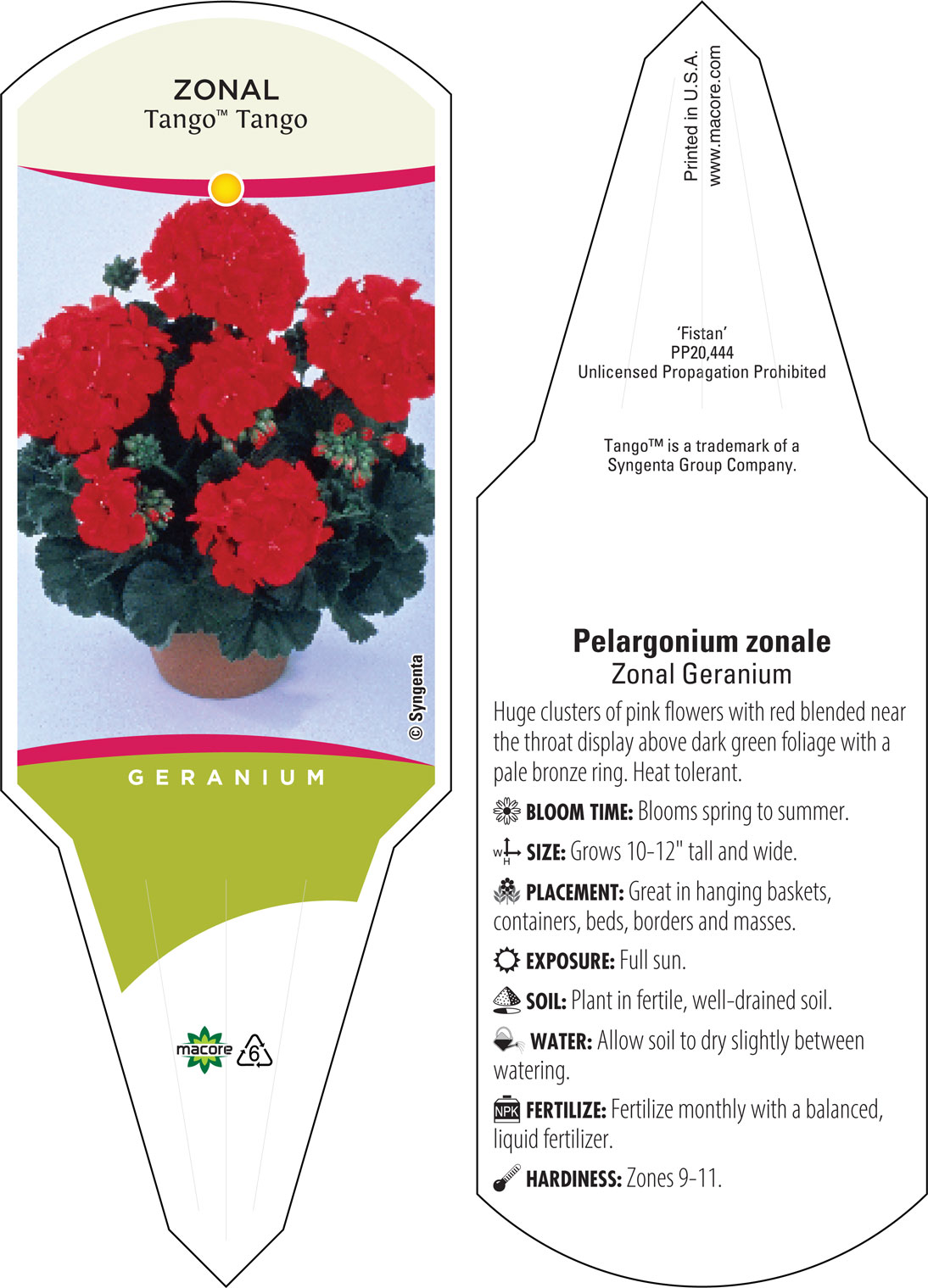 ZONAL
Tango™ Tango

© Syngenta

GERANIUM

macore

6

Printed in U.S.A.
www.macore.com

'Fistan'
PP20,444
Unlicensed Propagation Prohibited

Tango™ is a trademark of a Syngenta Group Company.

Pelargonium zonale
Zonal Geranium

Huge clusters of pink flowers with red blended near the throat display above dark green foliage with a pale bronze ring. Heat tolerant.

BLOOM TIME: Blooms spring to summer.

W H SIZE: Grows 10-12" tall and wide.

PLACEMENT: Great in hanging baskets, containers, beds, borders and masses.

EXPOSURE: Full sun.

SOIL: Plant in fertile, well-drained soil.

WATER: Allow soil to dry slightly between watering.

NPK FERTILIZE: Fertilize monthly with a balanced, liquid fertilizer.

HARDINESS: Zones 9-11.